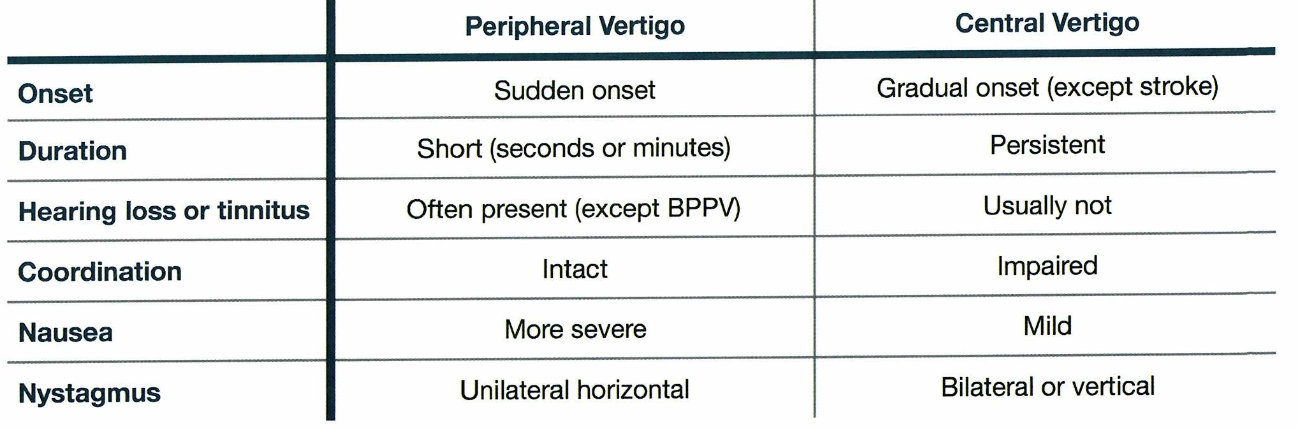 |  | Peripheral Vertigo | Central Vertigo |
|---|---|---|
| Onset | Sudden onset | Gradual onset (except stroke) |
| Duration | Short (seconds or minutes) | Persistent |
| Hearing loss or tinnitus | Often present (except BPPV) | Usually not |
| Coordination | Intact | Impaired |
| Nausea | More severe | Mild |
| Nystagmus | Unilateral horizontal | Bilateral or vertical |